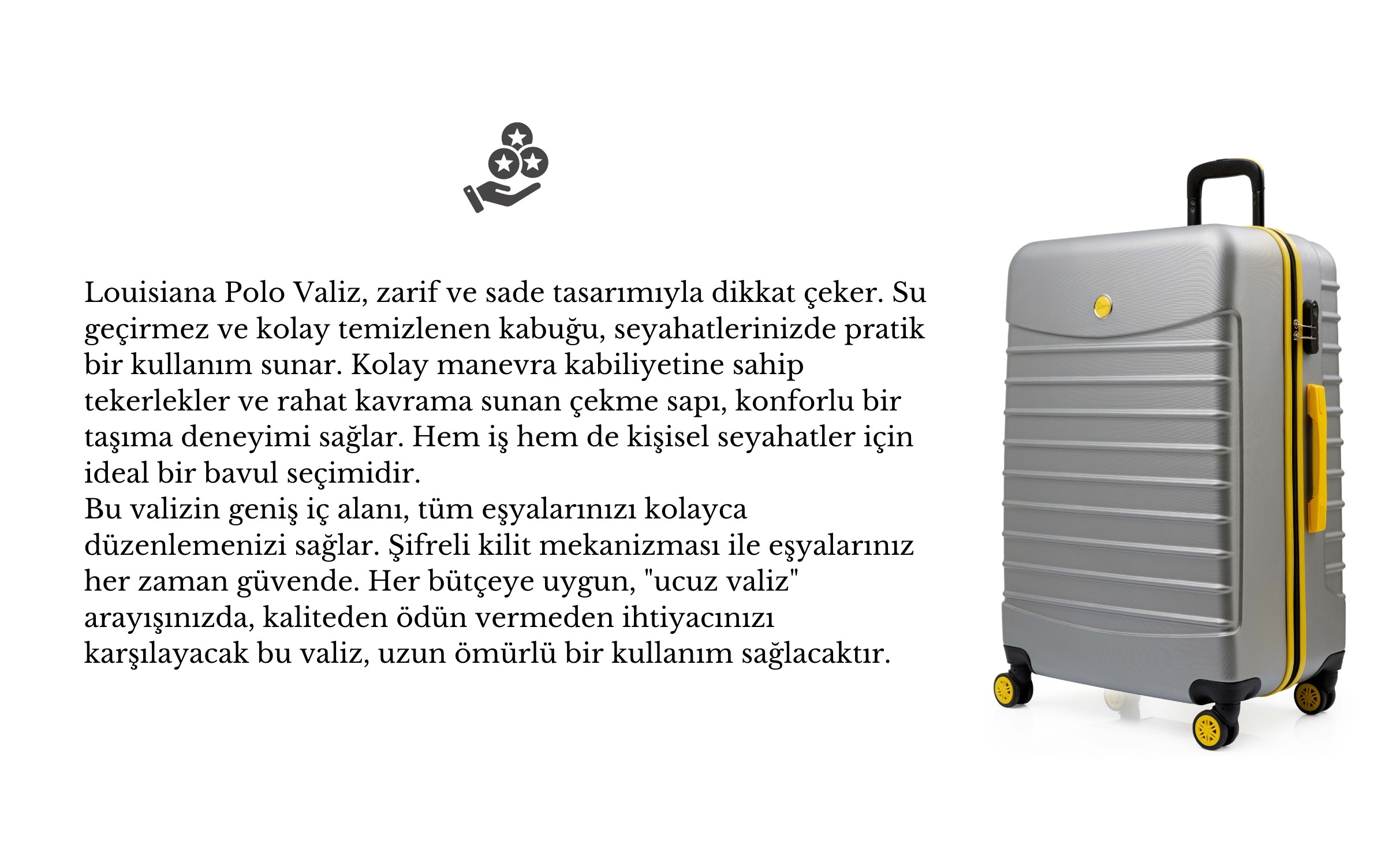 Louisiana Polo Valiz, zarif ve sade tasarımıyla dikkat çeker. Su geçirmez ve kolay temizlenen kabuğu, seyahatlerinizde pratik bir kullanım sunar. Kolay manevra kabiliyetine sahip tekerlekler ve rahat kavrama sunan çekme sapı, konforlu bir taşıma deneyimi sağlar. Hem iş hem de kişisel seyahatler için ideal bir bavul seçimidir.

Bu valizin geniş iç alanı, tüm eşyalarınızı kolayca düzenlemenizi sağlar. Şifreli kilit mekanizması ile eşyalarınız her zaman güvende. Her bütçeye uygun, "ucuz valiz" arayışınızda, kaliteden ödün vermeden ihtiyacınızı karşılayacak bu valiz, uzun ömürlü bir kullanım sağlacaktır.